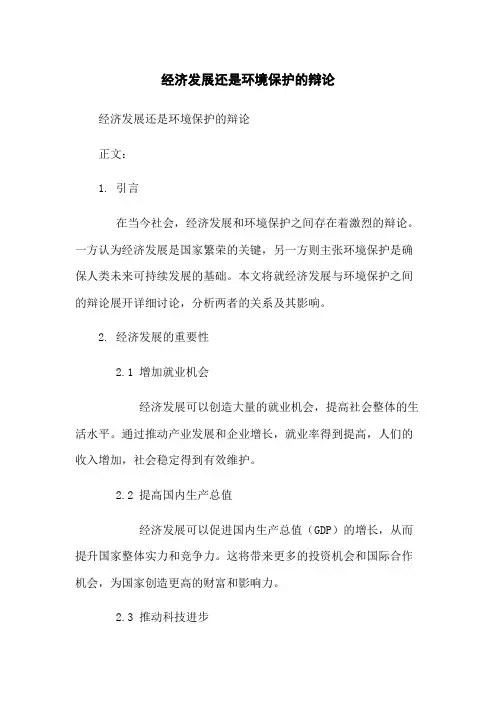 经济发展还是环境保护的辩论

经济发展还是环境保护的辩论

正文：

1. 引言

在当今社会，经济发展和环境保护之间存在着激烈的辩论。一方认为经济发展是国家繁荣的关键，另一方则主张环境保护是确保人类未来可持续发展的基础。本文将就经济发展与环境保护之间的辩论展开详细讨论，分析两者的关系及其影响。

2. 经济发展的重要性

2.1 增加就业机会

经济发展可以创造大量的就业机会，提高社会整体的生活水平。通过推动产业发展和企业增长，就业率得到提高，人们的收入增加，社会稳定得到有效维护。

2.2 提高国内生产总值

经济发展可以促进国内生产总值（GDP）的增长，从而提升国家整体实力和竞争力。这将带来更多的投资机会和国际合作机会，为国家创造更高的财富和影响力。

2.3 推动科技进步